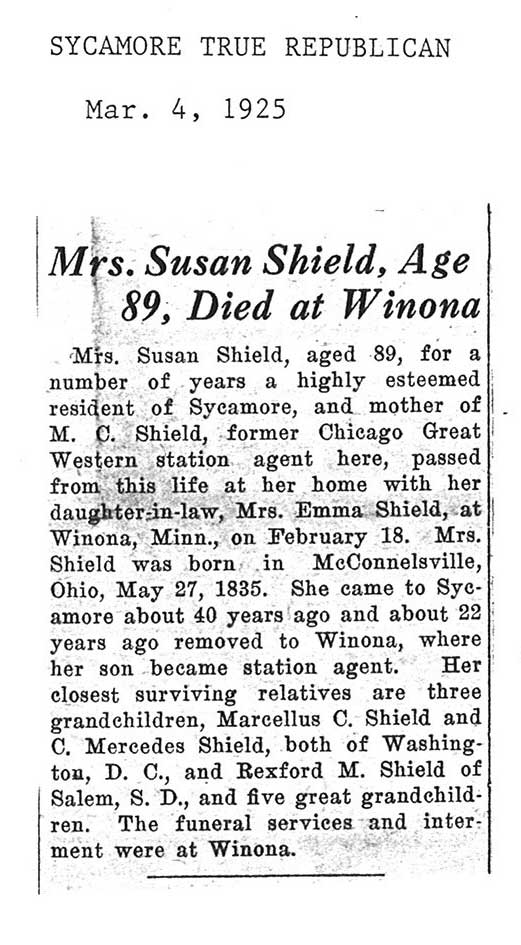 SYCAMORE TRUE REPUBLICAN

Mar. 4, 1925

Mrs. Susan Shield, Age 89, Died at Winona

Mrs. Susan Shield, aged 89, for a number of years a highly esteemed resident of Sycamore, and mother of M. C. Shield, former Chicago Great Western station agent here, passed from this life at her home with her daughter-in-law, Mrs. Emma Shield, at Winona, Minn., on February 18. Mrs. Shield was born in McConnelsville, Ohio, May 27, 1835. She came to Sycamore about 40 years ago and about 22 years ago removed to Winona, where her son became station agent. Her closest surviving relatives are three grandchildren, Marcellus C. Shield and C. Mercedes Shield, both of Washington, D. C., and Rexford M. Shield of Salem, S. D., and five great grandchildren. The funeral services and interment were at Winona.